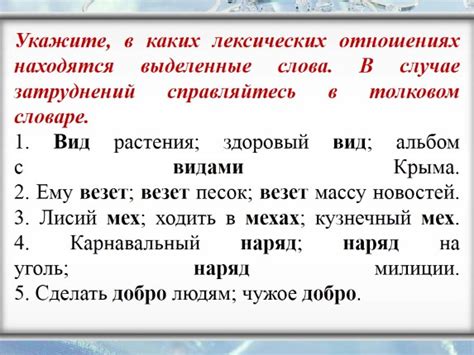 Укажите, в каких лексических отношениях находятся выделенные слова. В случае затруднений справляйтесь в толковом словаре.
1. Вид растения; здоровый вид; альбом с видами Крыма.
2. Ему везет; везет песок; везет массу новостей.
3. Лисий мех; ходить в мехах; кузнечный мех.
4. Карнавальный наряд; наряд на уголь; наряд милиции.
5. Сделать добро людям; чужое добро.